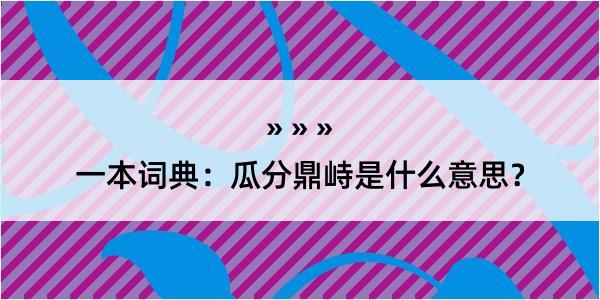 » » »

一本词典：瓜分鼎峙是什么意思？